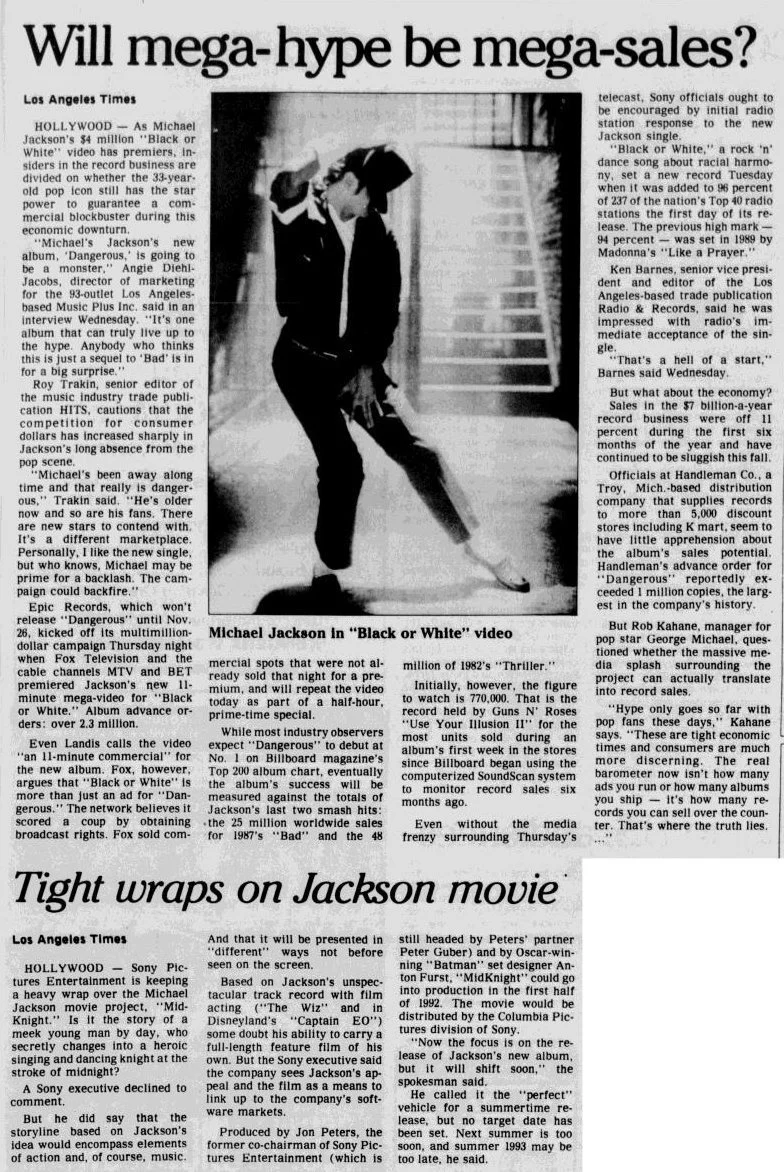 Will mega-hype be mega-sales?

Los Angeles Times

HOLLYWOOD — As Michael Jackson's $4 million "Black or White" video has premiers, insiders in the record business are divided on whether the 33-year-old pop icon still has the star power to guarantee a commercial blockbuster during this economic downturn.

"Michael's Jackson's new album, 'Dangerous,' is going to be a monster," Angie Diehl-Jacobs, director of marketing for the 93-outlet Los Angeles-based Music Plus Inc. said in an interview Wednesday. "It's one album that can truly live up to the hype. Anybody who thinks this is just a sequel to 'Bad' is in for a big surprise."

Roy Trakin, senior editor of the music industry trade publication HITS, cautions that the competition for consumer dollars has increased sharply in Jackson's long absence from the pop scene.

"Michael's been away along time and that really is dangerous," Trakin said. "He's older now and so are his fans. There are new stars to contend with. It's a different marketplace. Personally, I like the new single, but who knows, Michael may be prime for a backlash. The campaign could backfire."

Epic Records, which won't release "Dangerous" until Nov. 26, kicked off its multimillion-dollar campaign Thursday night when Fox Television and the cable channels MTV and BET premiered Jackson's new 11-minute mega-video for "Black or White." Album advance orders: over 2.3 million.

Even Landis calls the video "an 11-minute commercial" for the new album. Fox, however, argues that "Black or White" is more than just an ad for "Dangerous." The network believes it scored a coup by obtaining broadcast rights. Fox sold commercial spots that were not already sold that night for a premium, and will repeat the video today as part of a half-hour, prime-time special.

While most industry observers expect "Dangerous" to debut at No. 1 on Billboard magazine's Top 200 album chart, eventually the album's success will be measured against the totals of Jackson's last two smash hits: the 25 million worldwide sales for 1987's "Bad" and the 48 million of 1982's "Thriller."

Initially, however, the figure to watch is 770,000. That is the record held by Guns N' Roses "Use Your Illusion II" for the most units sold during an album's first week in the stores since Billboard began using the computerized SoundScan system to monitor record sales six months ago.

Even without the media frenzy surrounding Thursday's telecast, Sony officials ought to be encouraged by initial radio station response to the new Jackson single.

"Black or White," a rock 'n' dance song about racial harmony, set a new record Tuesday when it was added to 96 percent of 237 of the nation's Top 40 radio stations the first day of its release. The previous high mark — 94 percent — was set in 1989 by Madonna's "Like a Prayer."

Ken Barnes, senior vice president and editor of the Los Angeles-based trade publication Radio & Records, said he was impressed with radio's immediate acceptance of the single.

"That's a hell of a start," Barnes said Wednesday.

But what about the economy?

Sales in the $7 billion-a-year record business were off 11 percent during the first six months of the year and have continued to be sluggish this fall.

Officials at Handleman Co., a Troy, Mich.-based distribution company that supplies records to more than 5,000 discount stores including K mart, seem to have little apprehension about the album's sales potential. Handleman's advance order for "Dangerous" reportedly exceeded 1 million copies, the largest in the company's history.

But Rob Kahane, manager for pop star George Michael, questioned whether the massive media splash surrounding the project can actually translate into record sales.

"Hype only goes so far with pop fans these days," Kahane says. "These are tight economic times and consumers are much more discerning. The real barometer now isn't how many ads you run or how many albums you ship — it's how many records you can sell over the counter. That's where the truth lies. ..."

Michael Jackson in "Black or White" video

Tight wraps on Jackson movie

Los Angeles Times

HOLLYWOOD — Sony Pictures Entertainment is keeping a heavy wrap over the Michael Jackson movie project, "MidKnight." Is it the story of a meek young man by day, who secretly changes into a heroic singing and dancing knight at the stroke of midnight?

A Sony executive declined to comment.

But he did say that the storyline based on Jackson's idea would encompass elements of action and, of course, music. And that it will be presented in "different" ways not before seen on the screen.

Based on Jackson's unspectacular track record with film acting ("The Wiz" and in Disneyland's "Captain EO") some doubt his ability to carry a full-length feature film of his own. But the Sony executive said the company sees Jackson's appeal and the film as a means to link up to the company's software markets.

Produced by Jon Peters, the former co-chairman of Sony Pictures Entertainment (which is still headed by Peters' partner Peter Guber) and by Oscar-winning "Batman" set designer Anton Furst, "MidKnight" could go into production in the first half of 1992. The movie would be distributed by the Columbia Pictures division of Sony.

"Now the focus is on the release of Jackson's new album, but it will shift soon," the spokesman said.

He called it the "perfect" vehicle for a summertime release, but no target date has been set. Next summer is too soon, and summer 1993 may be too late, he said.